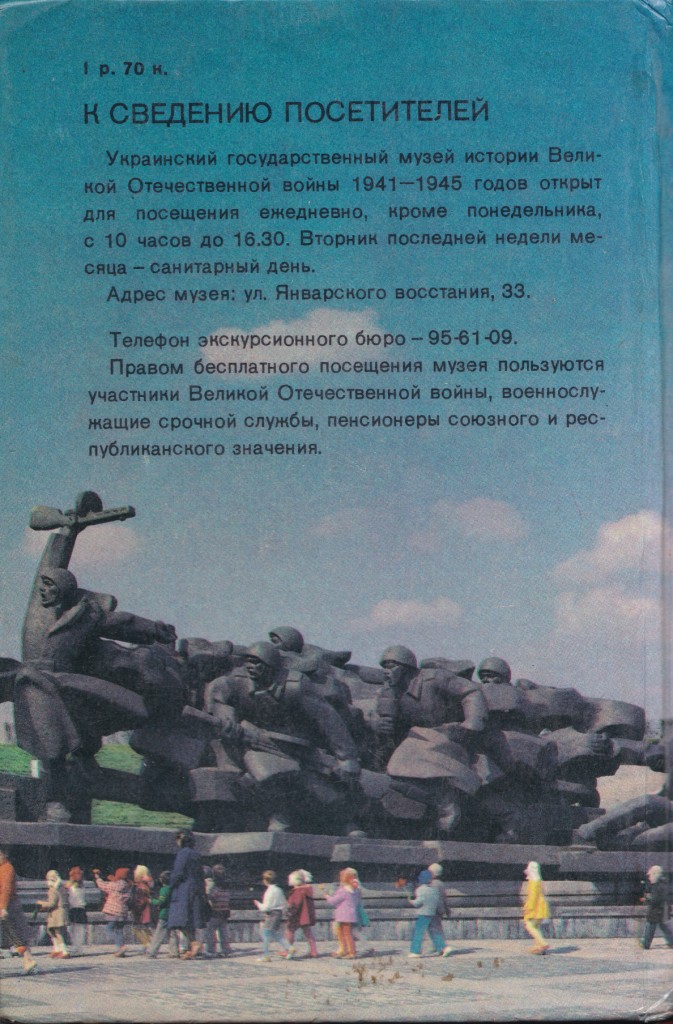 1 р. 70 к.

К СВЕДЕНИЮ ПОСЕТИТЕЛЕЙ

Украинский государственный музей истории Великой Отечественной войны 1941—1945 годов открыт для посещения ежедневно, кроме понедельника, с 10 часов до 16.30. Вторник последней недели месяца – санитарный день.

Адрес музея: ул. Январского восстания, 33.

Телефон экскурсионного бюро – 95-61-09.

Правом бесплатного посещения музея пользуются участники Великой Отечественной войны, военнослужащие срочной службы, пенсионеры союзного и республиканского значения.